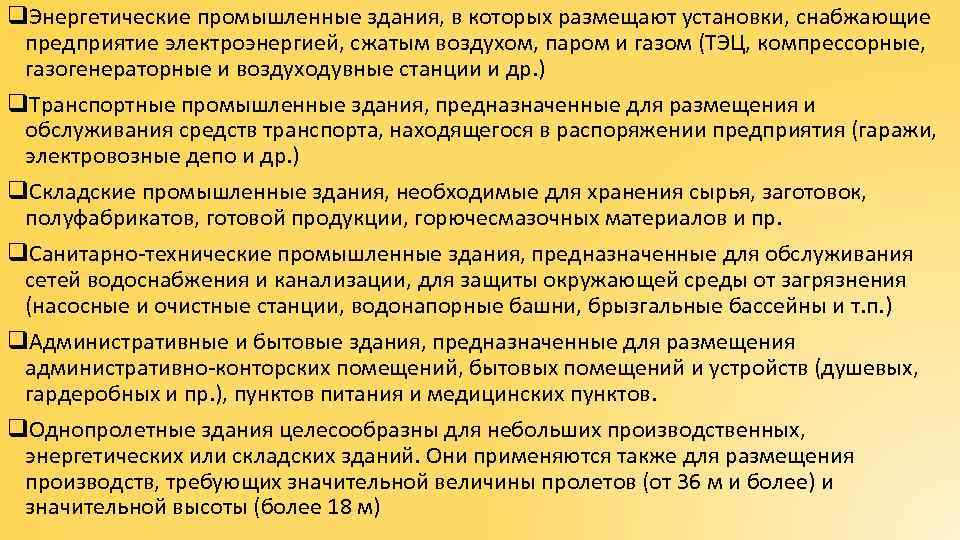 ❑Энергетические промышленные здания, в которых размещают установки, снабжающие предприятие электроэнергией, сжатым воздухом, паром и газом (ТЭЦ, компрессорные, газогенераторные и воздуходувные станции и др.)

❑Транспортные промышленные здания, предназначенные для размещения и обслуживания средств транспорта, находящегося в распоряжении предприятия (гаражи, электровозные депо и др.)

❑Складские промышленные здания, необходимые для хранения сырья, заготовок, полуфабрикатов, готовой продукции, горючесмазочных материалов и пр.

❑Санитарно-технические промышленные здания, предназначенные для обслуживания сетей водоснабжения и канализации, для защиты окружающей среды от загрязнения (насосные и очистные станции, водонапорные башни, брызгальные бассейны и т.п.)

❑Административные и бытовые здания, предназначенные для размещения административно-конторских помещений, бытовых помещений и устройств (душевых, гардеробных и пр.), пунктов питания и медицинских пунктов.

❑Однопролетные здания целесообразны для небольших производственных, энергетических или складских зданий. Они применяются также для размещения производств, требующих значительной величины пролетов (от 36 м и более) и значительной высоты (более 18 м)